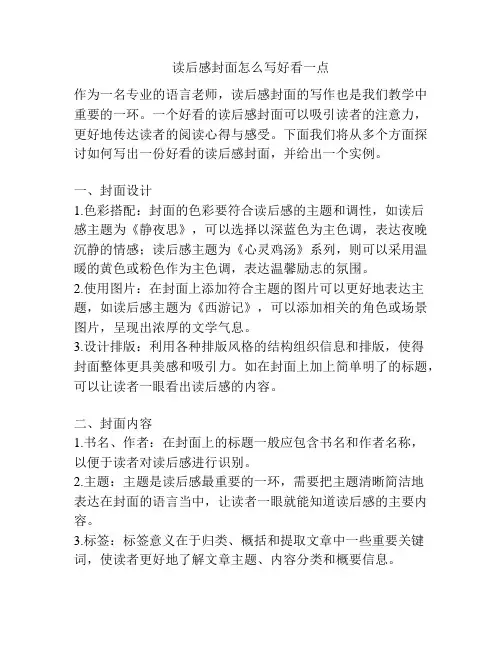 读后感封面怎么写好看一点

作为一名专业的语言老师，读后感封面的写作也是我们教学中重要的一环。一个好看的读后感封面可以吸引读者的注意力，更好地传达读者的阅读心得与感受。下面我们将从多个方面探讨如何写出一份好看的读后感封面，并给出一个实例。

一、封面设计
1.色彩搭配：封面的色彩要符合读后感的主题和调性，如读后感主题为《静夜思》，可以选择以深蓝色为主色调，表达夜晚沉静的情感；读后感主题为《心灵鸡汤》系列，则可以采用温暖的黄色或粉色作为主色调，表达温馨励志的氛围。
2.使用图片：在封面上添加符合主题的图片可以更好地表达主题，如读后感主题为《西游记》，可以添加相关的角色或场景图片，呈现出浓厚的文学气息。
3.设计排版：利用各种排版风格的结构组织信息和排版，使得封面整体更具美感和吸引力。如在封面上加上简单明了的标题，可以让读者一眼看出读后感的内容。

二、封面内容
1.书名、作者：在封面上的标题一般应包含书名和作者名称，以便于读者对读后感进行识别。
2.主题：主题是读后感最重要的一环，需要把主题清晰简洁地表达在封面的语言当中，让读者一眼就能知道读后感的主要内容。
3.标签：标签意义在于归类、概括和提取文章中一些重要关键词，使读者更好地了解文章主题、内容分类和概要信息。